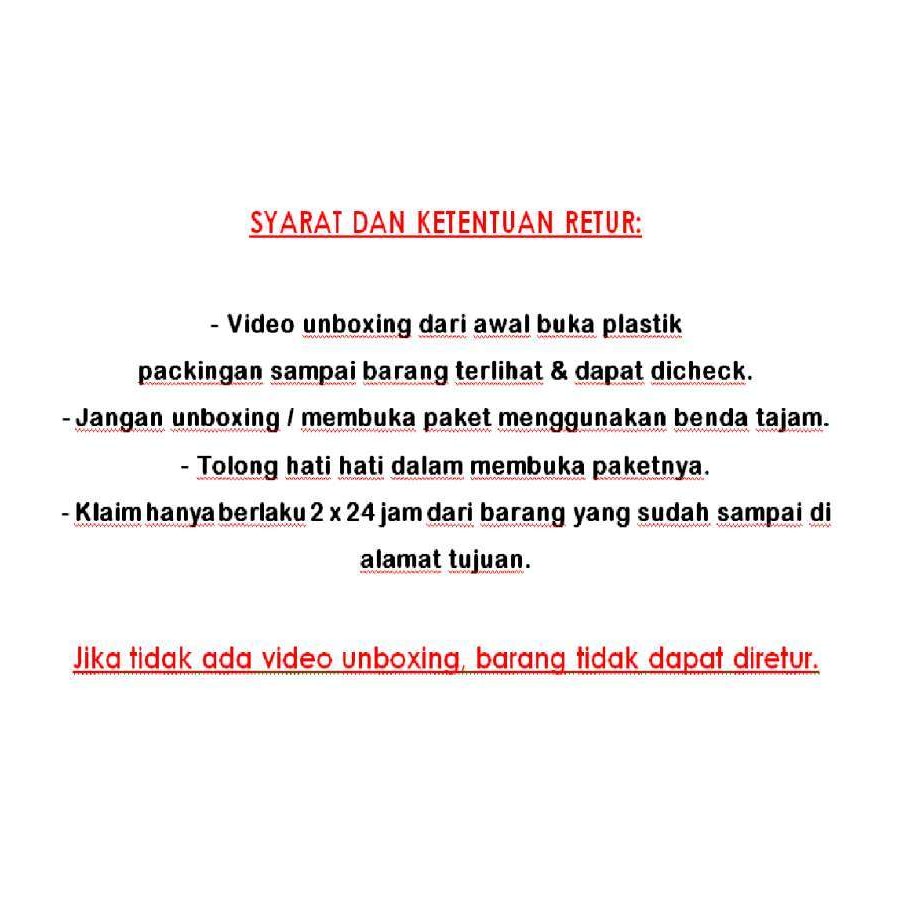 SYARAT DAN KETENTUAN RETUR:

- Video unboxing dari awal buka plastik packingan sampai barang terlihat & dapat dicheck.

- Jangan unboxing / membuka paket menggunakan benda tajam.

- Tolong hati hati dalam membuka paketnya.

- Klaim hanya berlaku 2 x 24 jam dari barang yang sudah sampai di alamat tujuan.

Jika tidak ada video unboxing, barang tidak dapat diretur.